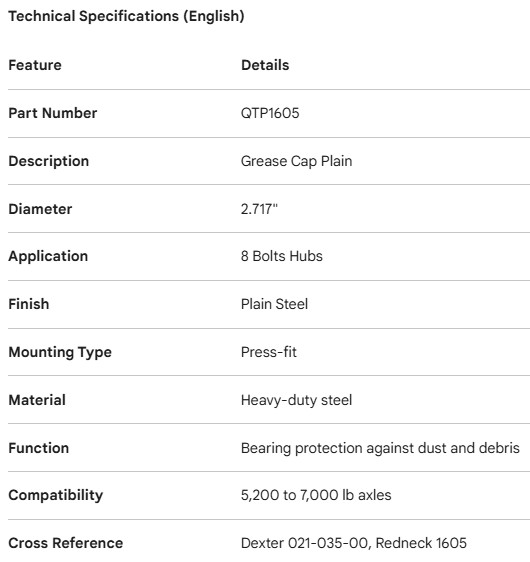 Technical Specifications (English)

| Feature | Details |
|---|---|
| Part Number | QTP1605 |
| Description | Grease Cap Plain |
| Diameter | 2.717" |
| Application | 8 Bolts Hubs |
| Finish | Plain Steel |
| Mounting Type | Press-fit |
| Material | Heavy-duty steel |
| Function | Bearing protection against dust and debris |
| Compatibility | 5,200 to 7,000 lb axles |
| Cross Reference | Dexter 021-035-00, Redneck 1605 |